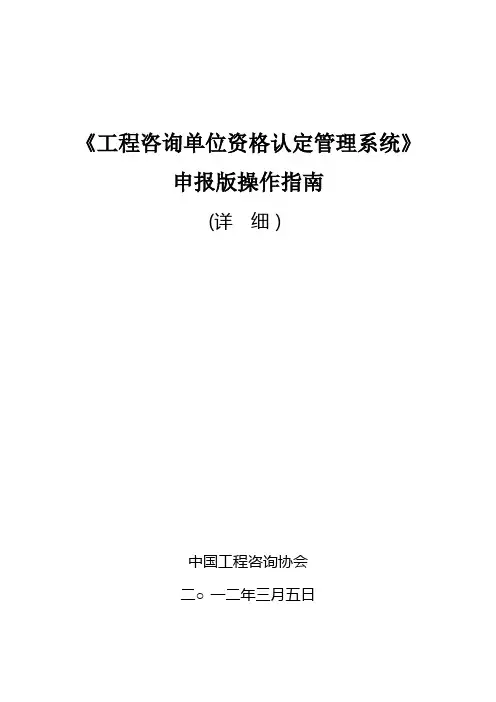 《工程咨询单位资格认定管理系统》
申报版操作指南
(详　细)

中国工程咨询协会

二○一二年三月五日